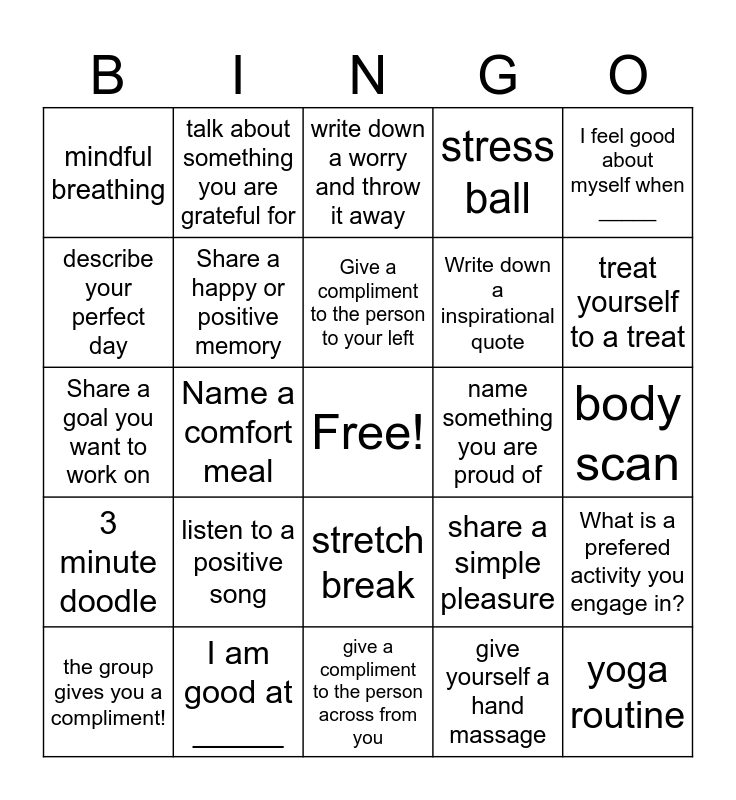 | B | I | N | G | O |
|---|---|---|---|---|
| mindful breathing | talk about something you are grateful for | write down a worry and throw it away | stress ball | I feel good about myself when _____ |
| describe your perfect day | Share a happy or positive memory | Give a compliment to the person to your left | Write down a inspirational quote | treat yourself to a treat |
| Share a goal you want to work on | Name a comfort meal | Free! | name something you are proud of | body scan |
| 3 minute doodle | listen to a positive song | stretch break | share a simple pleasure | What is a prefered activity you engage in? |
| the group gives you a compliment! | I am good at ______ | give a compliment to the person across from you | give yourself a hand massage | yoga routine |